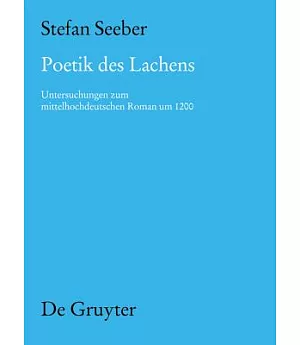 Stefan Seeber

Poetik des Lachens

Untersuchungen zum mittelhochdeutschen Roman um 1200

De Gruyter